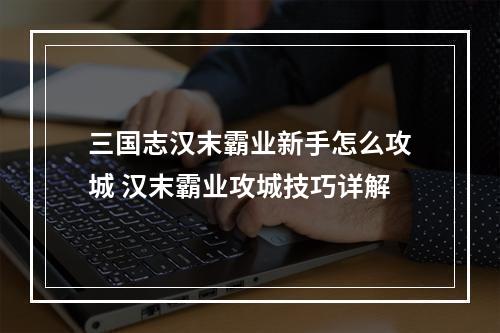 三国志汉末霸业新手怎么攻城 汉末霸业攻城技巧详解